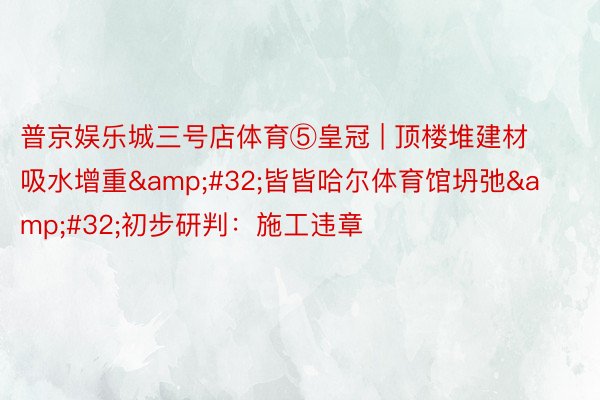 普京娱乐城三号店体育⑤皇冠 | 顶楼堆建材吸水增重&amp;#32;皆皆哈尔体育馆坍弛&amp;#32;初步研判：施工违章